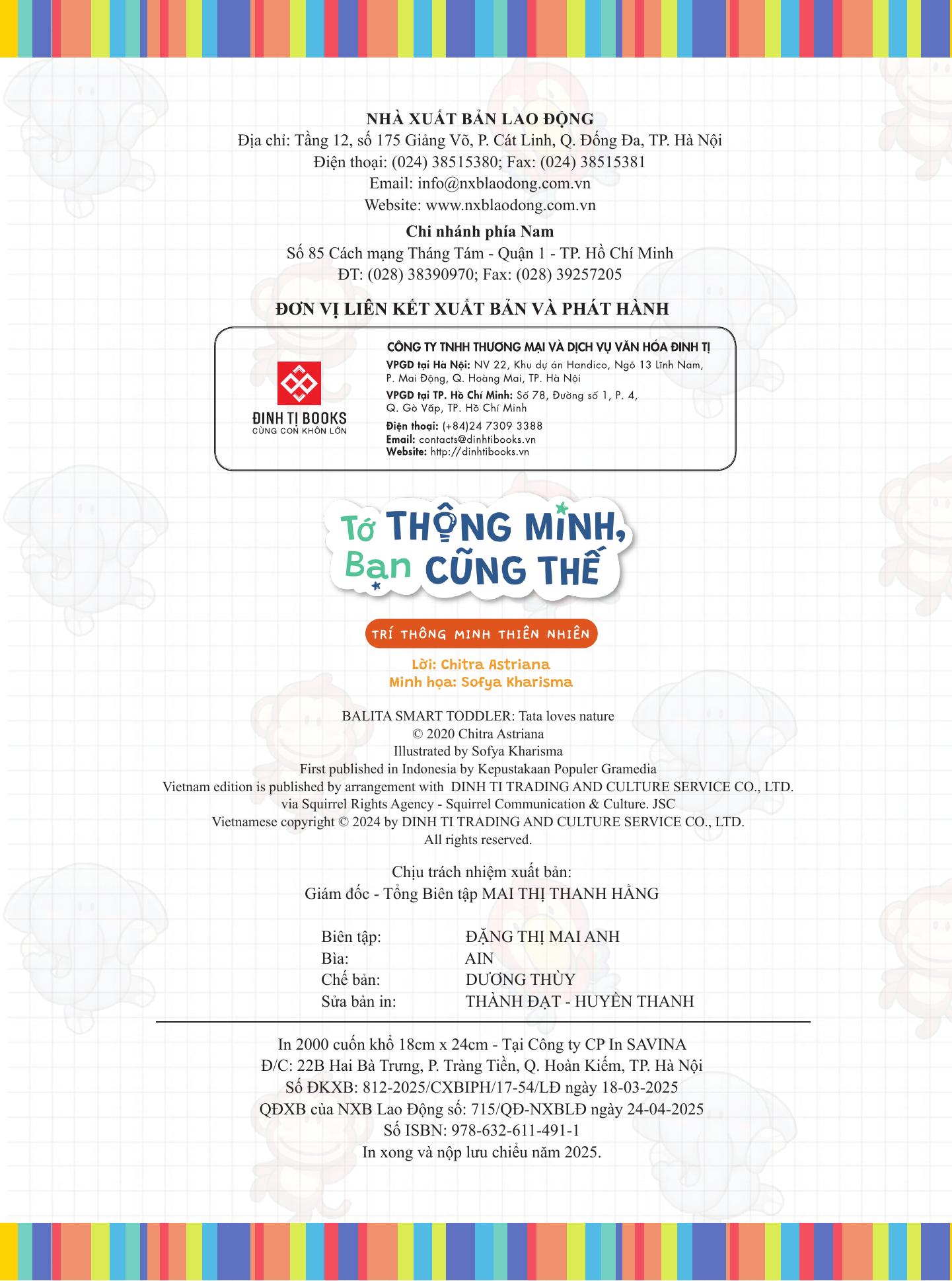 NHÀ XUẤT BẢN LAO ĐỘNG
Địa chỉ: Tầng 12, số 175 Giảng Võ, P. Cát Linh, Q. Đống Đa, TP. Hà Nội
Điện thoại: (024) 38515380; Fax: (024) 38515381
Email: info@nxblaodong.com.vn
Website: www.nxblaodong.com.vn

Chi nhánh phía Nam
Số 85 Cách mạng Tháng Tám - Quận 1 - TP. Hồ Chí Minh
ĐT: (028) 38390970; Fax: (028) 39257205

ĐƠN VỊ LIÊN KẾT XUẤT BẢN VÀ PHÁT HÀNH

ĐINH TỊ BOOKS
CÙNG CON KHÔN LỚN

CÔNG TY TNHH THƯƠNG MẠI VÀ DỊCH VỤ VĂN HÓA ĐINH TỊ
VPGD tại Hà Nội: NV 22, Khu dự án Handico, Ngõ 13 Lĩnh Nam, P. Mai Động, Q. Hoàng Mai, TP. Hà Nội
VPGD tại TP. Hồ Chí Minh: Số 78, Đường số 1, P. 4, Q. Gò Vấp, TP. Hồ Chí Minh
Điện thoại: (+84)24 7309 3388
Email: contacts@dinhtibooks.vn
Website: http://dinhtibooks.vn

Tớ THÔNG MINH, Bạn CŨNG THẾ

TRÍ THÔNG MINH THIÊN NHIÊN

Lời: Chitra Astriana
Minh họa: Sofya Kharisma

BALITA SMART TODDLER: Tata loves nature
© 2020 Chitra Astriana
Illustrated by Sofya Kharisma
First published in Indonesia by Kepustakaan Populer Gramedia
Vietnam edition is published by arrangement with DINH TI TRADING AND CULTURE SERVICE CO., LTD.
via Squirrel Rights Agency - Squirrel Communication & Culture. JSC
Vietnamese copyright © 2024 by DINH TI TRADING AND CULTURE SERVICE CO., LTD.
All rights reserved.

Chịu trách nhiệm xuất bản:
Giám đốc - Tổng Biên tập MAI THỊ THANH HẰNG

Biên tập: ĐẶNG THỊ MAI ANH
Bìa: AIN
Chế bản: DƯƠNG THÙY
Sửa bản in: THÀNH ĐẠT - HUYỀN THANH

In 2000 cuốn khổ 18cm x 24cm - Tại Công ty CP In SAVINA
Đ/C: 22B Hai Bà Trưng, P. Tràng Tiền, Q. Hoàn Kiếm, TP. Hà Nội
Số ĐKXB: 812-2025/CXBIPH/17-54/LĐ ngày 18-03-2025
QĐXB của NXB Lao Động số: 715/QĐ-NXBLĐ ngày 24-04-2025
Số ISBN: 978-632-611-491-1
In xong và nộp lưu chiểu năm 2025.